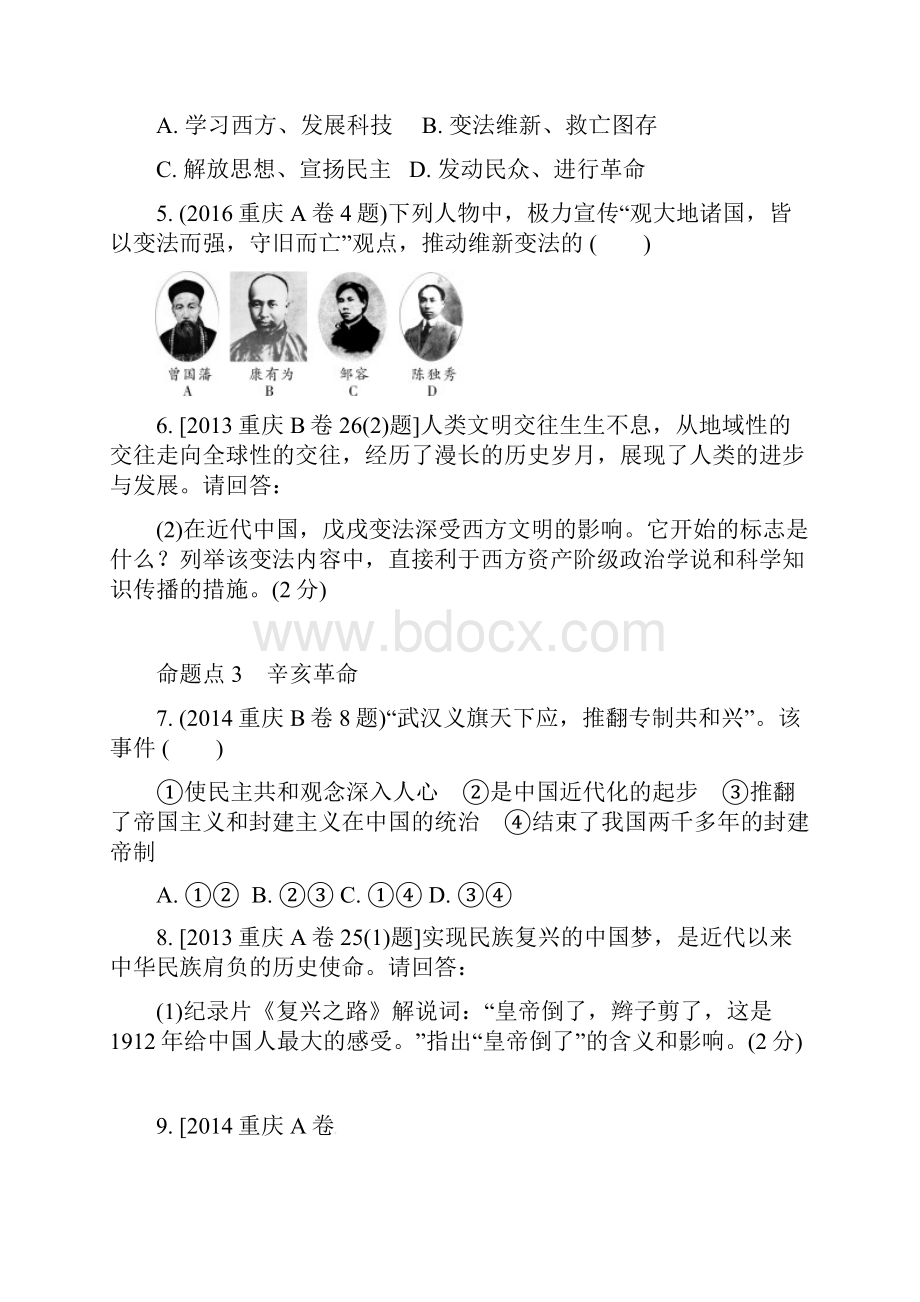 A. 学习西方、发展科技　B. 变法维新、救亡图存

C. 解放思想、宣扬民主　D. 发动民众、进行革命

5. (2016 重庆 A 卷 4 题)下列人物中，极力宣传“观大地诸国，皆以变法而强，守旧而亡”观点，推动维新变法的 (　　)

曾国藩
A

康有为
B

邹容
C

陈独秀
D

6. [2013 重庆 B 卷 26(2)题]人类文明交往生生不息，从地域性的交往走向全球性的交往，经历了漫长的历史岁月，展现了人类的进步与发展。请回答：

(2)在近代中国，戊戌变法深受西方文明的影响。它开始的标志是什么？列举该变法内容中，直接利于西方资产阶级政治学说和科学知识传播的措施。(2 分)

www.bdocx.com

命题点 3　辛亥革命

7. (2014 重庆 B 卷 8 题)“武汉义旗天下应，推翻专制共和兴”。该事件 (　　)

①使民主共和观念深入人心　②是中国近代化的起步　③推翻了帝国主义和封建主义在中国的统治　④结束了我国两千多年的封建帝制

A. ①②　B. ②③ C. ①④ D. ③④

8. [2013 重庆 A 卷 25(1)题]实现民族复兴的中国梦，是近代以来中华民族肩负的历史使命。请回答：

(1)纪录片《复兴之路》解说词：“皇帝倒了，辫子剪了，这是 1912 年给中国人最大的感受。”指出“皇帝倒了”的含义和影响。(2 分)

9. [2014 重庆 A 卷